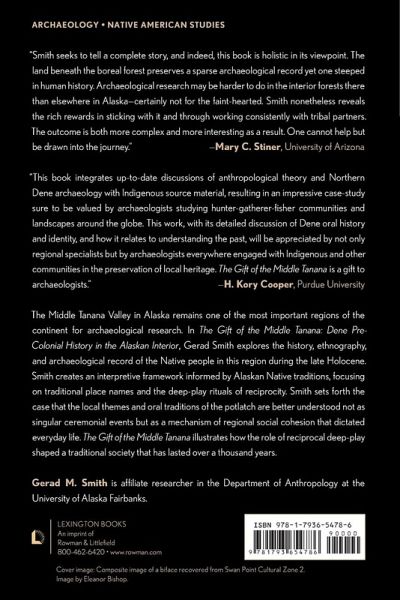 ARCHAEOLOGY • NATIVE AMERICAN STUDIES

"Smith seeks to tell a complete story, and indeed, this book is holistic in its viewpoint. The land beneath the boreal forest preserves a sparse archaeological record yet one steeped in human history. Archaeological research may be harder to do in the interior forests there than elsewhere in Alaska—certainly not for the faint-hearted. Smith nonetheless reveals the rich rewards in sticking with it and through working consistently with tribal partners. The outcome is both more complex and more interesting as a result. One cannot help but be drawn into the journey."
—Mary C. Stiner, University of Arizona

"This book integrates up-to-date discussions of anthropological theory and Northern Dene archaeology with Indigenous source material, resulting in an impressive case-study sure to be valued by archaeologists studying hunter-gatherer-fisher communities and landscapes around the globe. This work, with its detailed discussion of Dene oral history and identity, and how it relates to understanding the past, will be appreciated by not only regional specialists but by archaeologists everywhere engaged with Indigenous and other communities in the preservation of local heritage. The Gift of the Middle Tanana is a gift to archaeologists."
—H. Kory Cooper, Purdue University

The Middle Tanana Valley in Alaska remains one of the most important regions of the continent for archaeological research. In The Gift of the Middle Tanana: Dene Pre-Colonial History in the Alaskan Interior, Gerad Smith explores the history, ethnography, and archaeological record of the Native people in this region during the late Holocene. Smith creates an interpretive framework informed by Alaskan Native traditions, focusing on traditional place names and the deep-play rituals of reciprocity. Smith sets forth the case that the local themes and oral traditions of the potlatch are better understood not as singular ceremonial events but as a mechanism of regional social cohesion that dictated everyday life. The Gift of the Middle Tanana illustrates how the role of reciprocal deep-play shaped a traditional society that has lasted over a thousand years.

Gerad M. Smith is affiliate researcher in the Department of Anthropology at the University of Alaska Fairbanks.

LEXINGTON BOOKS
An imprint of
Rowman & Littlefield
800-462-6420 • www.rowman.com

ISBN 978-1-7936-5478-6
90000
9 781793 654786

Cover image: Composite image of a biface recovered from Swan Point Cultural Zone 2.
Image by Eleanor Bishop.